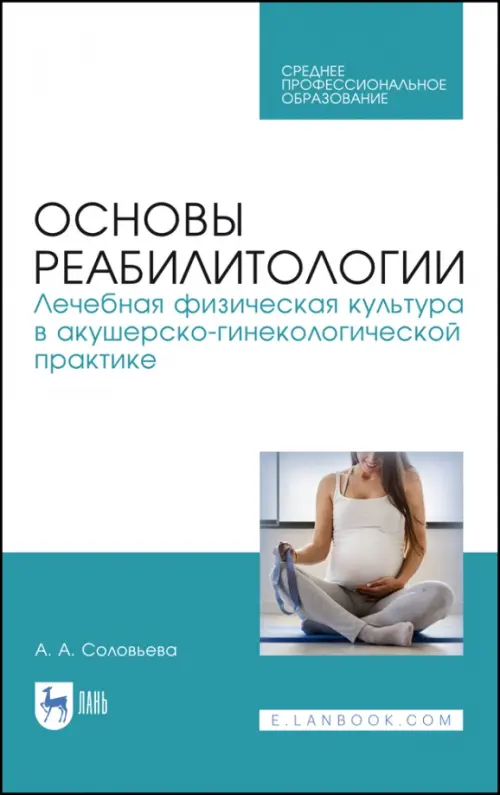 СРЕДНЕЕ ПРОФЕССИОНАЛЬНОЕ ОБРАЗОВАНИЕ

ОСНОВЫ РЕАБИЛИТОЛОГИИ
Лечебная физическая культура в акушерско-гинекологической практике

А. А. Соловьева

ЛАНЬ

E.LANBOOK.COM